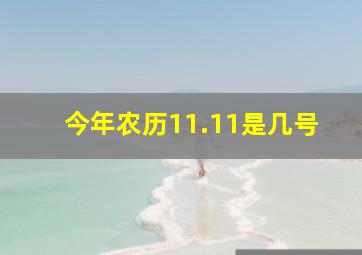 今年农历11.11是几号